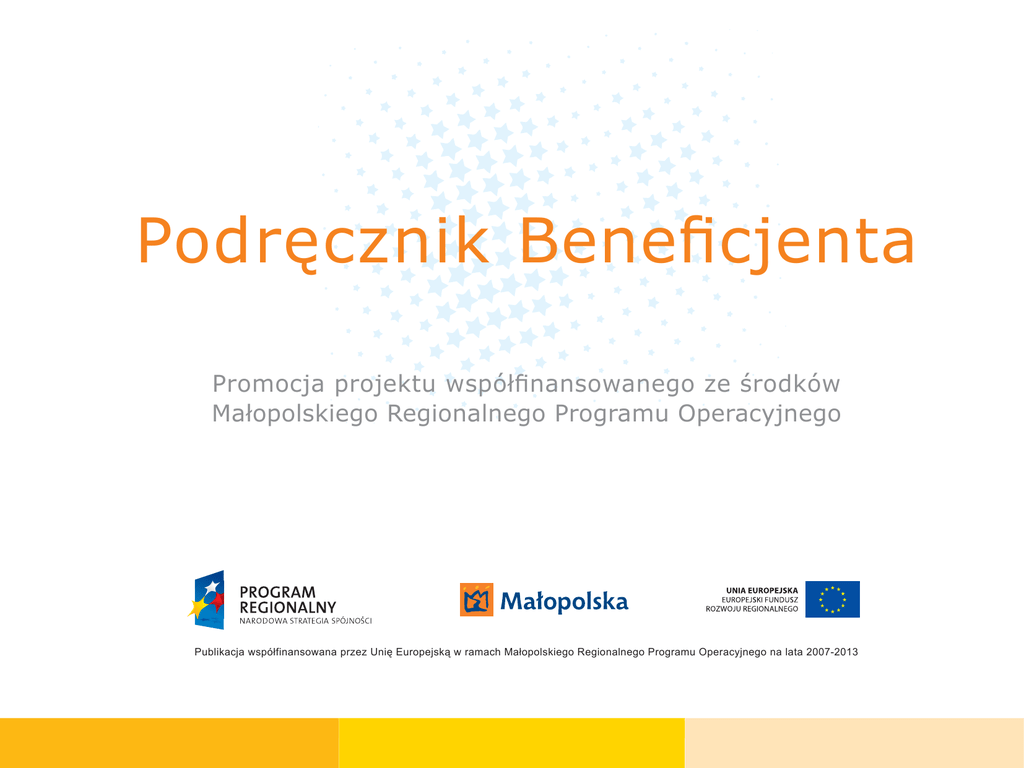 Podręcznik Beneficjenta

Promocja projektu współfinansowanego ze środków Małopolskiego Regionalnego Programu Operacyjnego

PROGRAM REGIONALNY
NARODOWA STRATEGIA SPÓJNOŚCI

Małopolska

UNIA EUROPEJSKA
EUROPEJSKI FUNDUSZ ROZWOJU REGIONALNEGO

Publikacja współfinansowana przez Unię Europejską w ramach Małopolskiego Regionalnego Programu Operacyjnego na lata 2007-2013